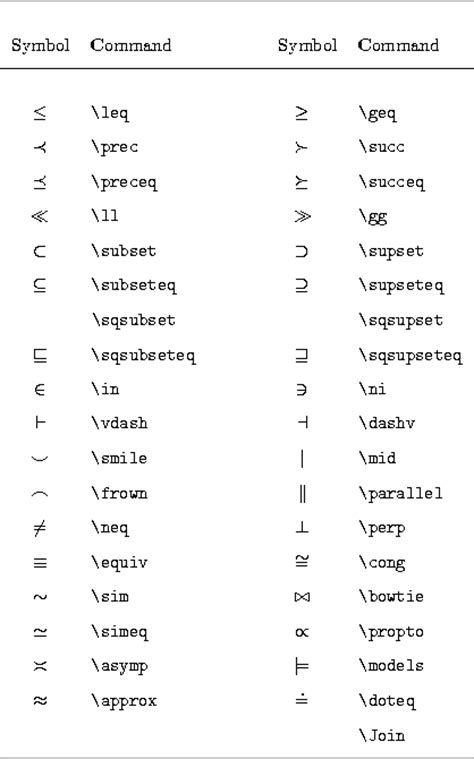 | Symbol | Command | Symbol | Command |
|---|---|---|---|
| $\leq$ | \leq | $\geq$ | \geq |
| $\prec$ | \prec | $\succ$ | \succ |
| $\preceq$ | \preceq | $\succeq$ | \succeq |
| $\ll$ | \ll | $\gg$ | \gg |
| $\subset$ | \subset | $\supset$ | \supset |
| $\subseteq$ | \subseteq | $\supseteq$ | \supseteq |
| | \sqsubset | | \sqsupset |
| $\sqsubseteq$ | \sqsubseteq | $\sqsupseteq$ | \sqsupseteq |
| $\in$ | \in | $\ni$ | \ni |
| $\vdash$ | \vdash | $\dashv$ | \dashv |
| $\smile$ | \smile | $\mid$ | \mid |
| $\frown$ | \frown | $\parallel$ | \parallel |
| $\neq$ | \neq | $\perp$ | \perp |
| $\equiv$ | \equiv | $\cong$ | \cong |
| $\sim$ | \sim | $\bowtie$ | \bowtie |
| $\simeq$ | \simeq | $\propto$ | \propto |
| $\asymp$ | \asymp | $\models$ | \models |
| $\approx$ | \approx | $\doteq$ | \doteq |
| | | | \Join |